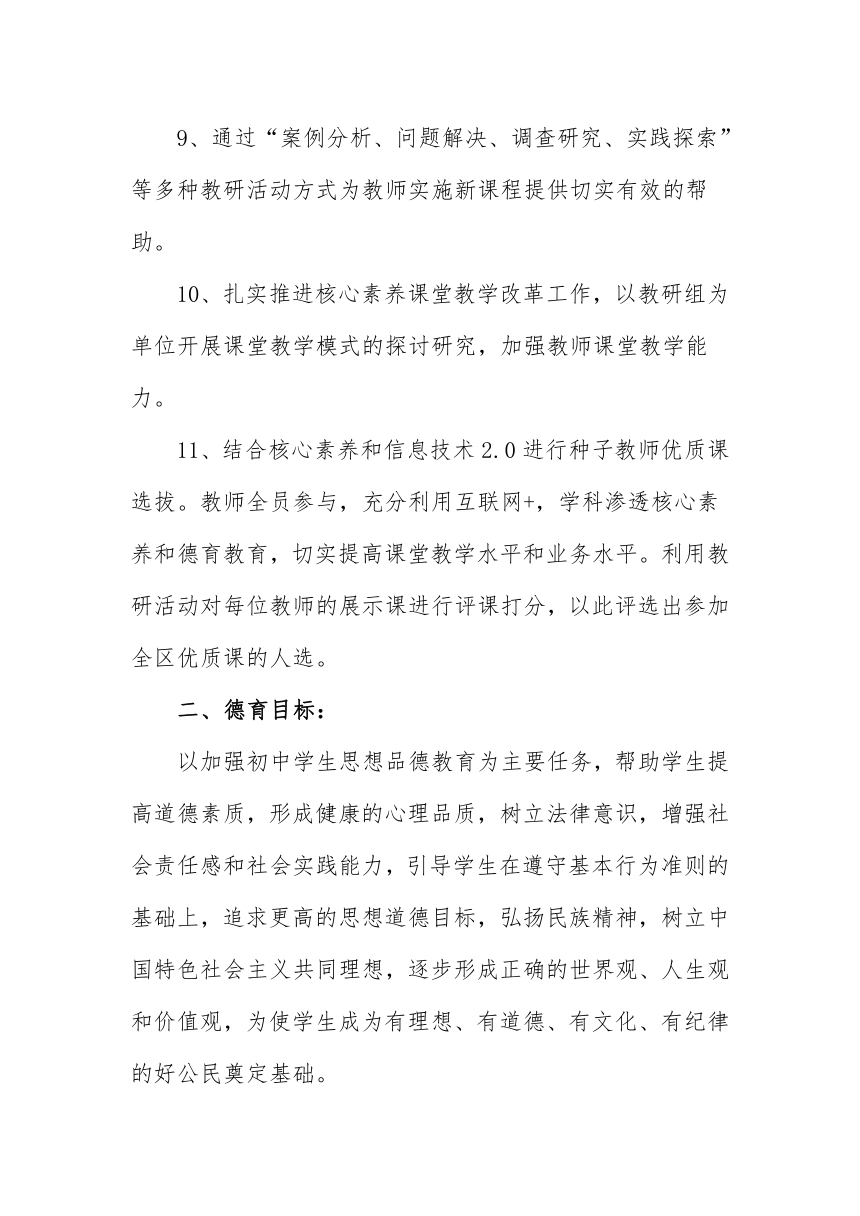 9、通过“案例分析、问题解决、调查研究、实践探索”等多种教研活动方式为教师实施新课程提供切实有效的帮助。

10、扎实推进核心素养课堂教学改革工作，以教研组为单位开展课堂教学模式的探讨研究，加强教师课堂教学能力。

11、结合核心素养和信息技术2.0进行种子教师优质课选拔。教师全员参与，充分利用互联网+，学科渗透核心素养和德育教育，切实提高课堂教学水平和业务水平。利用教研活动对每位教师的展示课进行评课打分，以此评选出参加全区优质课的人选。

二、德育目标：

以加强初中学生思想品德教育为主要任务，帮助学生提高道德素质，形成健康的心理品质，树立法律意识，增强社会责任感和社会实践能力，引导学生在遵守基本行为准则的基础上，追求更高的思想道德目标，弘扬民族精神，树立中国特色社会主义共同理想，逐步形成正确的世界观、人生观和价值观，为使学生成为有理想、有道德、有文化、有纪律的好公民奠定基础。